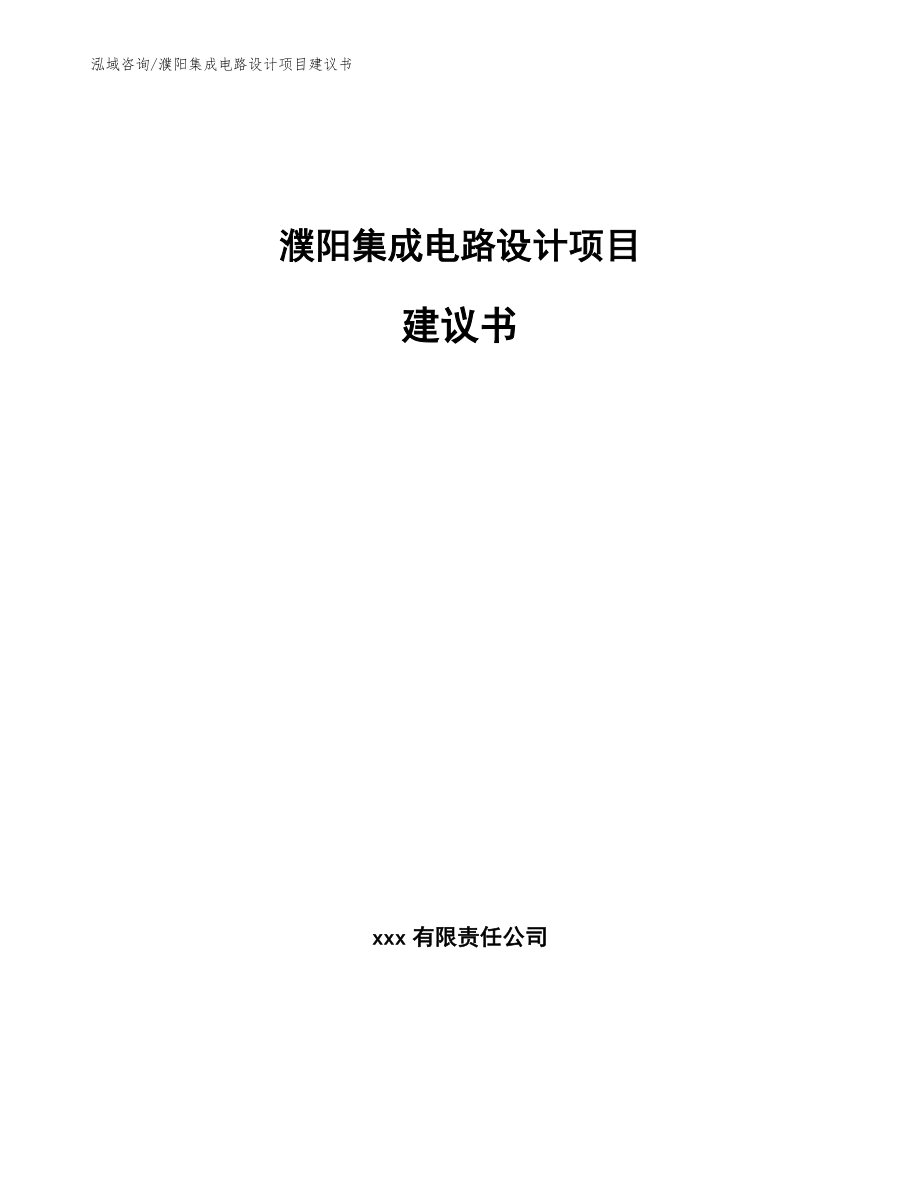 泓域咨询/濮阳集成电路设计项目建议书

濮阳集成电路设计项目

建议书

xxx 有限责任公司